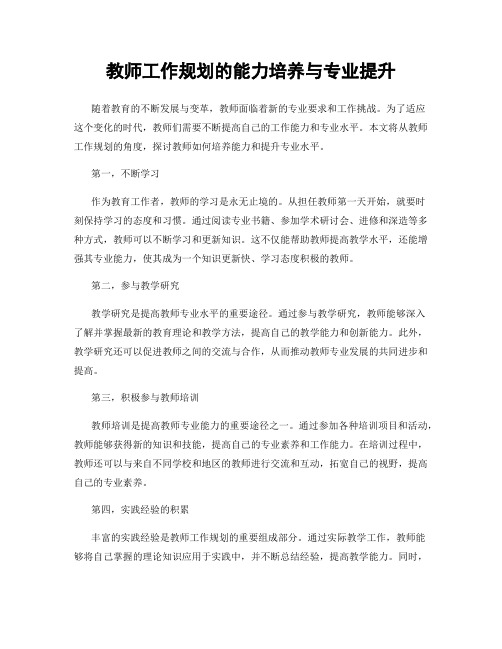 教师工作规划的能力培养与专业提升

随着教育的不断发展与变革，教师面临着新的专业要求和工作挑战。为了适应这个变化的时代，教师们需要不断提高自己的工作能力和专业水平。本文将从教师工作规划的角度，探讨教师如何培养能力和提升专业水平。

第一，不断学习

作为教育工作者，教师的学习是永无止境的。从担任教师第一天开始，就要时刻保持学习的态度和习惯。通过阅读专业书籍、参加学术研讨会、进修和深造等多种方式，教师可以不断学习和更新知识。这不仅能帮助教师提高教学水平，还能增强其专业能力，使其成为一个知识更新快、学习态度积极的教师。

第二，参与教学研究

教学研究是提高教师专业水平的重要途径。通过参与教学研究，教师能够深入了解并掌握最新的教育理论和教学方法，提高自己的教学能力和创新能力。此外，教学研究还可以促进教师之间的交流与合作，从而推动教师专业发展的共同进步和提高。

第三，积极参与教师培训

教师培训是提高教师专业能力的重要途径之一。通过参加各种培训项目和活动，教师能够获得新的知识和技能，提高自己的专业素养和工作能力。在培训过程中，教师还可以与来自不同学校和地区的教师进行交流和互动，拓宽自己的视野，提高自己的专业素养。

第四，实践经验的积累

丰富的实践经验是教师工作规划的重要组成部分。通过实际教学工作，教师能够将自己掌握的理论知识应用于实践中，并不断总结经验，提高教学能力。同时，